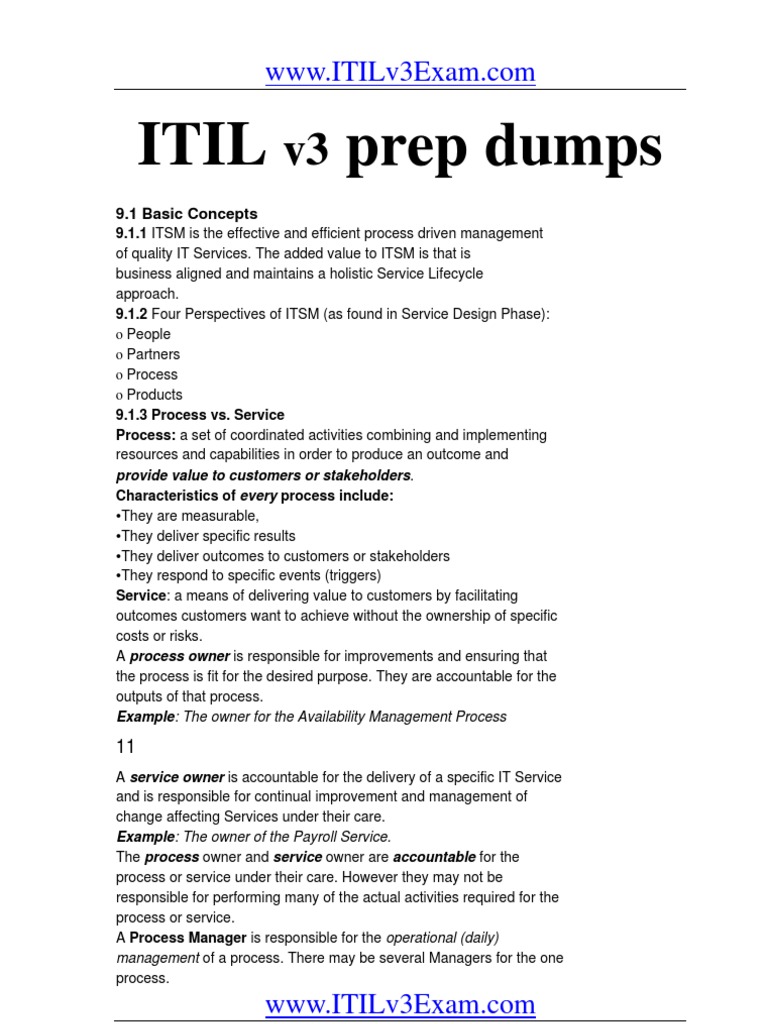 www.ITILv3Exam.com

ITIL v3 prep dumps

9.1 Basic Concepts
9.1.1 ITSM is the effective and efficient process driven management of quality IT Services. The added value to ITSM is that is business aligned and maintains a holistic Service Lifecycle approach.
9.1.2 Four Perspectives of ITSM (as found in Service Design Phase):
o People
o Partners
o Process
o Products
9.1.3 Process vs. Service
Process: a set of coordinated activities combining and implementing resources and capabilities in order to produce an outcome and provide value to customers or stakeholders.
Characteristics of every process include:
•They are measurable,
•They deliver specific results
•They deliver outcomes to customers or stakeholders
•They respond to specific events (triggers)
Service: a means of delivering value to customers by facilitating outcomes customers want to achieve without the ownership of specific costs or risks.
A process owner is responsible for improvements and ensuring that the process is fit for the desired purpose. They are accountable for the outputs of that process.
Example: The owner for the Availability Management Process

11

A service owner is accountable for the delivery of a specific IT Service and is responsible for continual improvement and management of change affecting Services under their care.
Example: The owner of the Payroll Service.
The process owner and service owner are accountable for the process or service under their care. However they may not be responsible for performing many of the actual activities required for the process or service.
A Process Manager is responsible for the operational (daily) management of a process. There may be several Managers for the one process.

www.ITILv3Exam.com